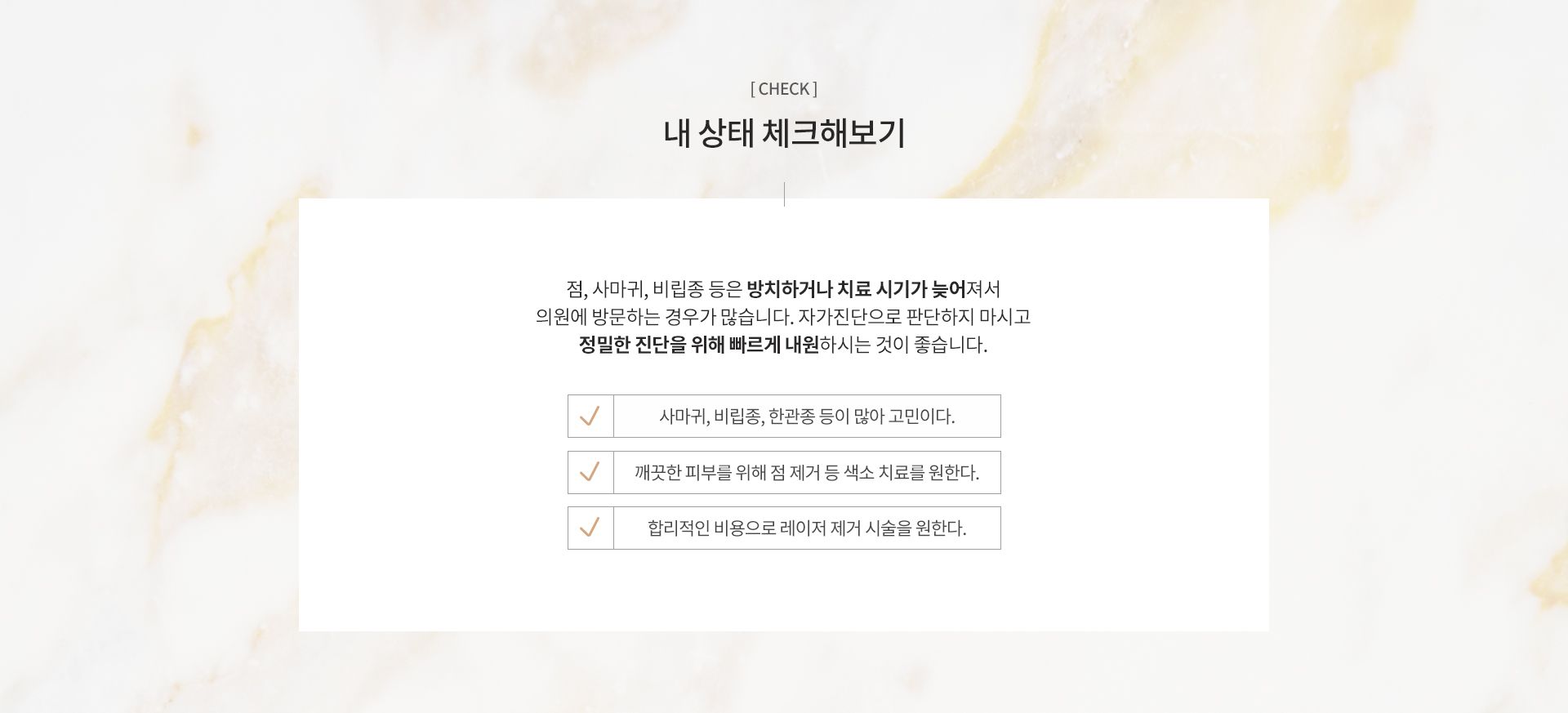 [ CHECK ]

내 상태 체크해보기

점, 사마귀, 비립종 등은 방치하거나 치료 시기가 늦어져서 의원에 방문하는 경우가 많습니다. 자가진단으로 판단하지 마시고 정밀한 진단을 위해 빠르게 내원하시는 것이 좋습니다.

✓ 사마귀, 비립종, 한관종 등이 많아 고민이다.

✓ 깨끗한 피부를 위해 점 제거 등 색소 치료를 원한다.

✓ 합리적인 비용으로 레이저 제거 시술을 원한다.